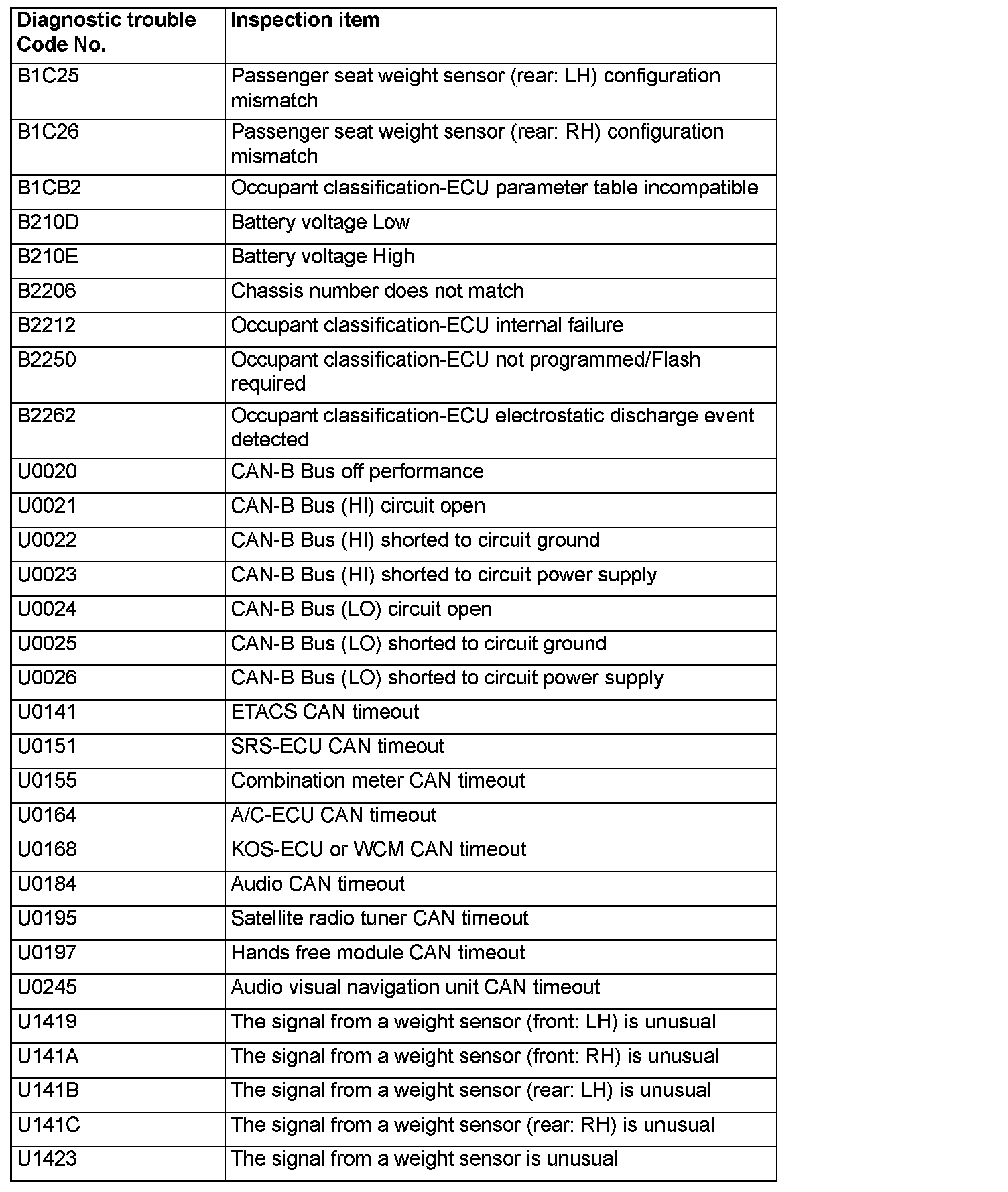 | Diagnostic trouble Code No. | Inspection item |
|---|---|
| B1C25 | Passenger seat weight sensor (rear: LH) configuration mismatch |
| B1C26 | Passenger seat weight sensor (rear: RH) configuration mismatch |
| B1CB2 | Occupant classification-ECU parameter table incompatible |
| B210D | Battery voltage Low |
| B210E | Battery voltage High |
| B2206 | Chassis number does not match |
| B2212 | Occupant classification-ECU internal failure |
| B2250 | Occupant classification-ECU not programmed/Flash required |
| B2262 | Occupant classification-ECU electrostatic discharge event detected |
| U0020 | CAN-B Bus off performance |
| U0021 | CAN-B Bus (HI) circuit open |
| U0022 | CAN-B Bus (HI) shorted to circuit ground |
| U0023 | CAN-B Bus (HI) shorted to circuit power supply |
| U0024 | CAN-B Bus (LO) circuit open |
| U0025 | CAN-B Bus (LO) shorted to circuit ground |
| U0026 | CAN-B Bus (LO) shorted to circuit power supply |
| U0141 | ETACS CAN timeout |
| U0151 | SRS-ECU CAN timeout |
| U0155 | Combination meter CAN timeout |
| U0164 | A/C-ECU CAN timeout |
| U0168 | KOS-ECU or WCM CAN timeout |
| U0184 | Audio CAN timeout |
| U0195 | Satellite radio tuner CAN timeout |
| U0197 | Hands free module CAN timeout |
| U0245 | Audio visual navigation unit CAN timeout |
| U1419 | The signal from a weight sensor (front: LH) is unusual |
| U141A | The signal from a weight sensor (front: RH) is unusual |
| U141B | The signal from a weight sensor (rear: LH) is unusual |
| U141C | The signal from a weight sensor (rear: RH) is unusual |
| U1423 | The signal from a weight sensor is unusual |